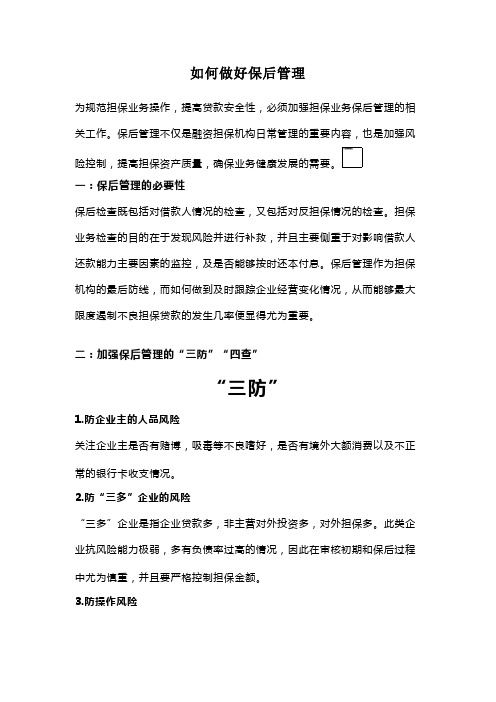 如何做好保后管理

为规范担保业务操作，提高贷款安全性，必须加强担保业务保后管理的相关工作。保后管理不仅是融资担保机构日常管理的重要内容，也是加强风险控制，提高担保资产质量，确保业务健康发展的需要。

一：保后管理的必要性

保后检查既包括对借款人情况的检查，又包括对反担保情况的检查。担保业务检查的目的在于发现风险并进行补救，并且主要侧重于对影响借款人还款能力主要因素的监控，及是否能够按时还本付息。保后管理作为担保机构的最后防线，而如何做到及时跟踪企业经营变化情况，从而能够最大限度遏制不良担保贷款的发生几率便显得尤为重要。

二：加强保后管理的“三防”“四查”

“三防”

1.防企业主的人品风险

关注企业主是否有赌博，吸毒等不良嗜好，是否有境外大额消费以及不正常的银行卡收支情况。

2.防“三多”企业的风险

“三多”企业是指企业贷款多，非主营对外投资多，对外担保多。此类企业抗风险能力极弱，多有负债率过高的情况，因此在审核初期和保后过程中尤为慎重，并且要严格控制担保金额。

3.防操作风险